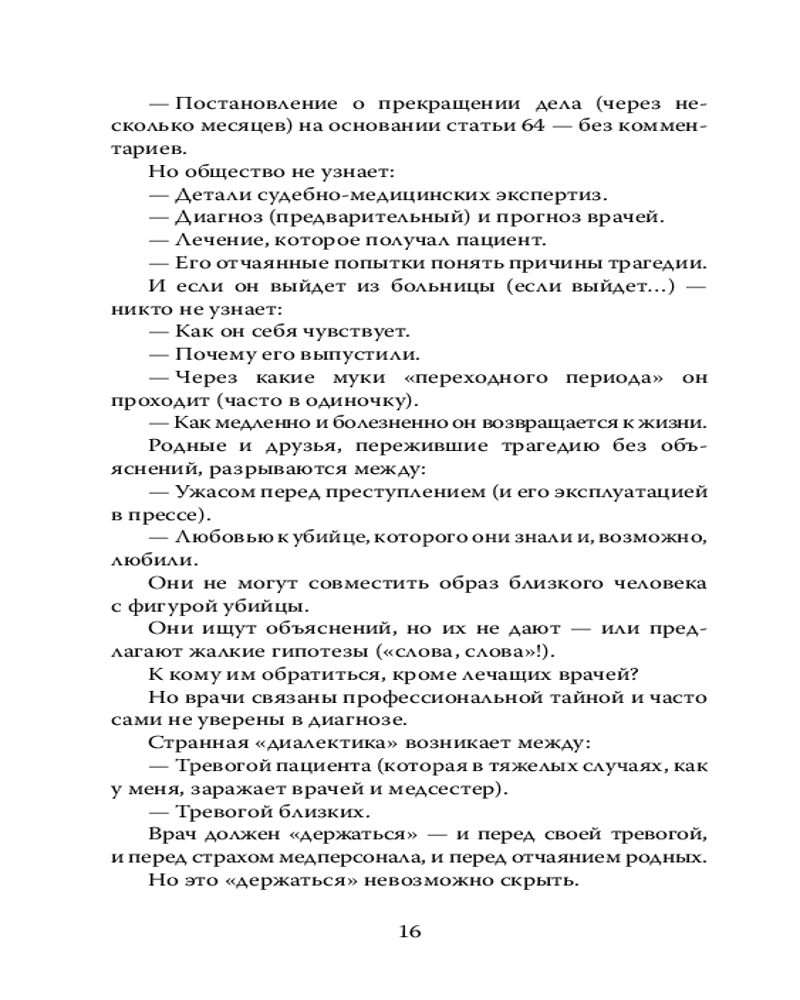 — Постановление о прекращении дела (через несколько месяцев) на основании статьи 64 — без комментариев.

Но общество не узнает:

— Детали судебно-медицинских экспертиз.

— Диагноз (предварительный) и прогноз врачей.

— Лечение, которое получал пациент.

— Его отчаянные попытки понять причины трагедии.

И если он выйдет из больницы (если выйдет...) — никто не узнает:

— Как он себя чувствует.

— Почему его выпустили.

— Через какие муки «переходного периода» он проходит (часто в одиночку).

— Как медленно и болезненно он возвращается к жизни.

Родные и друзья, пережившие трагедию без объяснений, разрываются между:

— Ужасом перед преступлением (и его эксплуатацией в прессе).

— Любовью к убийце, которого они знали и, возможно, любили.

Они не могут совместить образ близкого человека с фигурой убийцы.

Они ищут объяснений, но их не дают — или предлагают жалкие гипотезы («слова, слова»!).

К кому им обратиться, кроме лечащих врачей?

Но врачи связаны профессиональной тайной и часто сами не уверены в диагнозе.

Странная «диалектика» возникает между:

— Тревогой пациента (которая в тяжелых случаях, как у меня, заражает врачей и медсестер).

— Тревогой близких.

Врач должен «держаться» — и перед своей тревогой, и перед страхом медперсонала, и перед отчаянием родных.

Но это «держаться» невозможно скрыть.

16